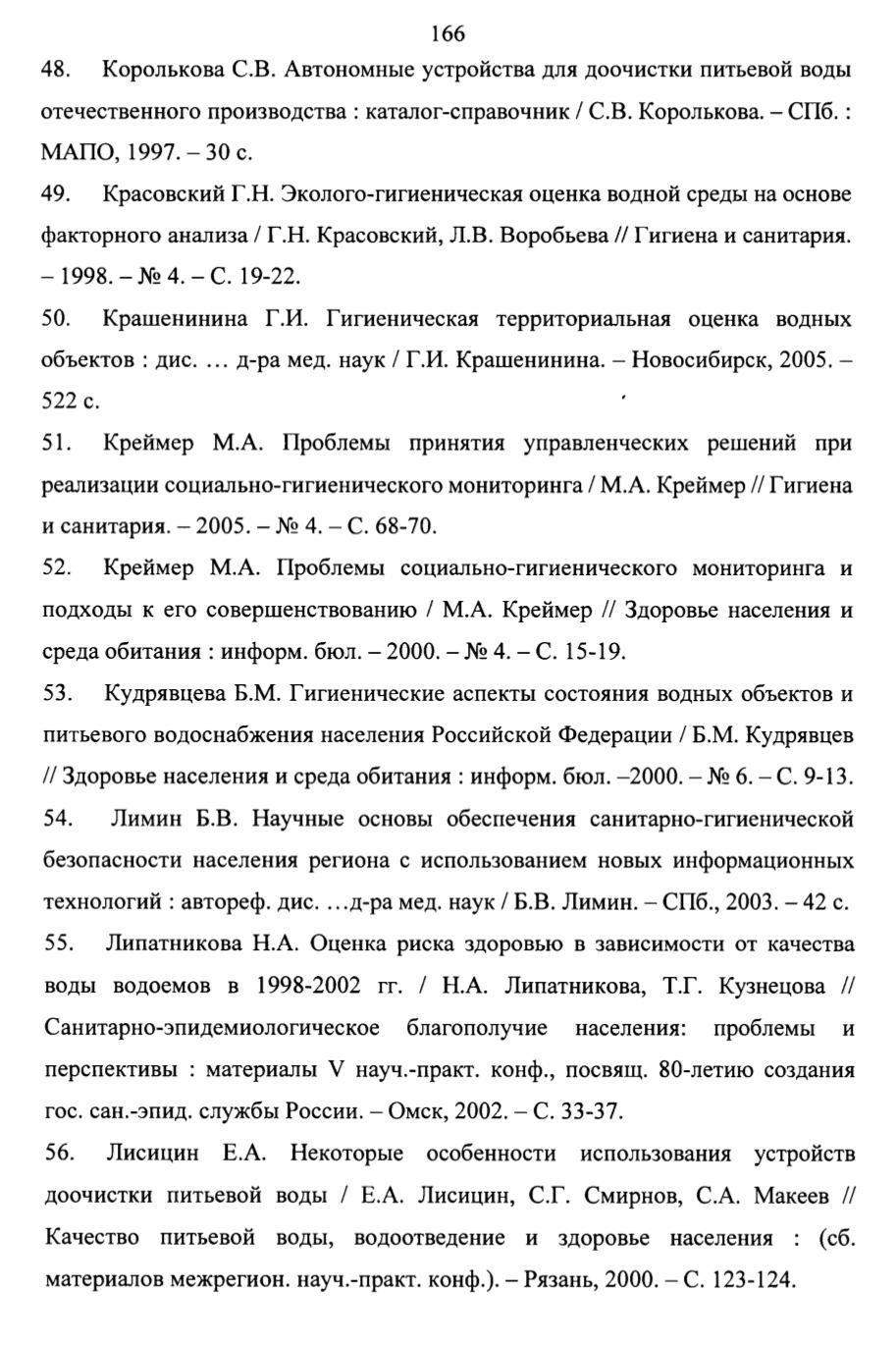 166

48. Королькова С.В. Автономные устройства для доочистки питьевой воды отечественного производства : каталог-справочник / С.В. Королькова. – СПб. : МАПО, 1997. – 30 с.

49. Красовский Г.Н. Эколого-гигиеническая оценка водной среды на основе факторного анализа / Г.Н. Красовский, Л.В. Воробьева // Гигиена и санитария. – 1998. – № 4. – С. 19-22.

50. Крашенинина Г.И. Гигиеническая территориальная оценка водных объектов : дис. … д-ра мед. наук / Г.И. Крашенинина. – Новосибирск, 2005. – 522 с.

51. Креймер М.А. Проблемы принятия управленческих решений при реализации социально-гигиенического мониторинга / М.А. Креймер // Гигиена и санитария. – 2005. – № 4. – С. 68-70.

52. Креймер М.А. Проблемы социально-гигиенического мониторинга и подходы к его совершенствованию / М.А. Креймер // Здоровье населения и среда обитания : информ. бюл. – 2000. – № 4. – С. 15-19.

53. Кудрявцева Б.М. Гигиенические аспекты состояния водных объектов и питьевого водоснабжения населения Российской Федерации / Б.М. Кудрявцев // Здоровье населения и среда обитания : информ. бюл. –2000. – № 6. – С. 9-13.

54. Лимин Б.В. Научные основы обеспечения санитарно-гигиенической безопасности населения региона с использованием новых информационных технологий : автореф. дис. …д-ра мед. наук / Б.В. Лимин. – СПб., 2003. – 42 с.

55. Липатникова Н.А. Оценка риска здоровью в зависимости от качества воды водоемов в 1998-2002 гг. / Н.А. Липатникова, Т.Г. Кузнецова // Санитарно-эпидемиологическое благополучие населения: проблемы и перспективы : материалы V науч.-практ. конф., посвящ. 80-летию создания гос. сан.-эпид. службы России. – Омск, 2002. – С. 33-37.

56. Лисицин Е.А. Некоторые особенности использования устройств доочистки питьевой воды / Е.А. Лисицин, С.Г. Смирнов, С.А. Макеев // Качество питьевой воды, водоотведение и здоровье населения : (сб. материалов межрегион. науч.-практ. конф.). – Рязань, 2000. – С. 123-124.